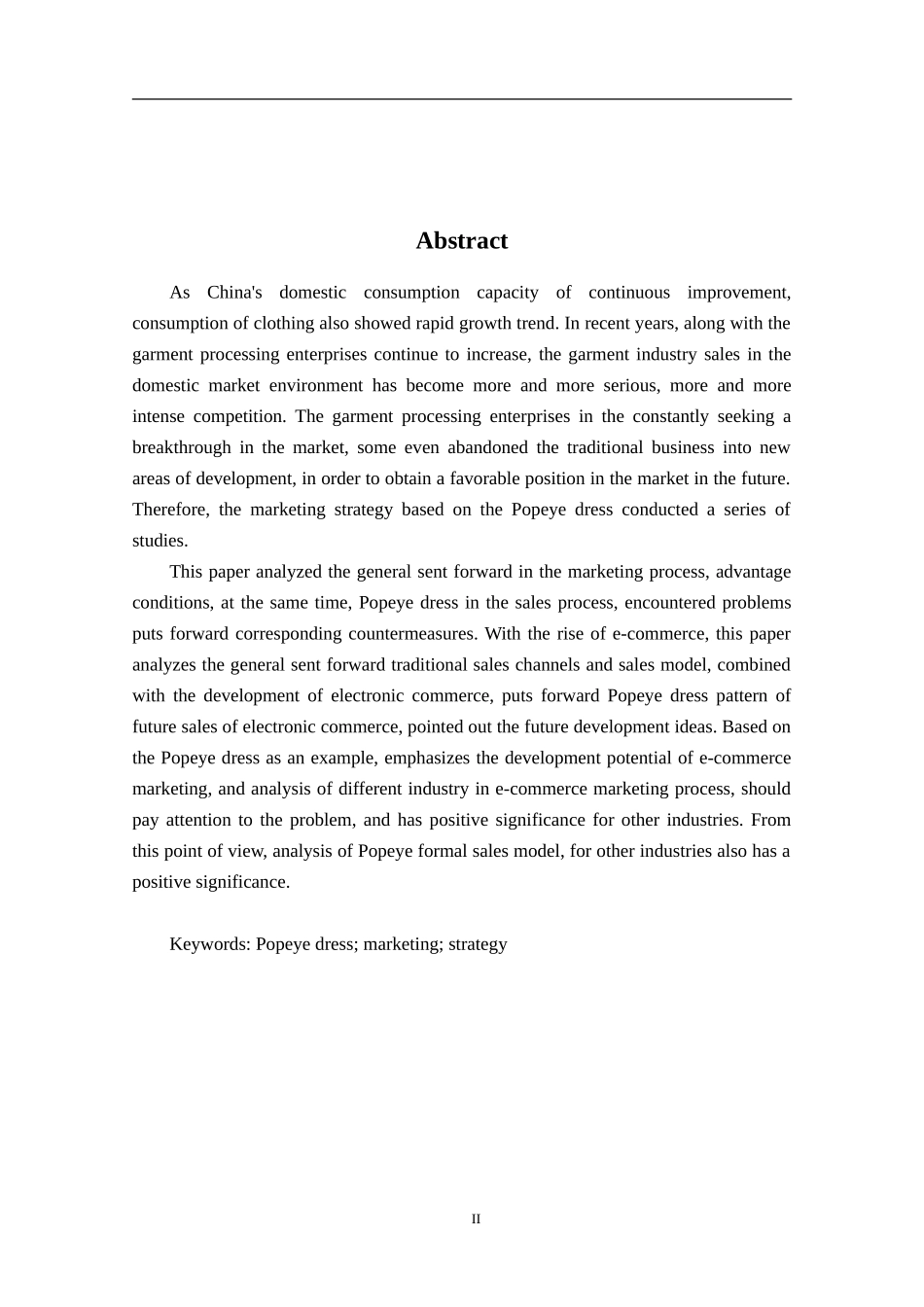 Abstract

As China's domestic consumption capacity of continuous improvement, consumption of clothing also showed rapid growth trend. In recent years, along with the garment processing enterprises continue to increase, the garment industry sales in the domestic market environment has become more and more serious, more and more intense competition. The garment processing enterprises in the constantly seeking a breakthrough in the market, some even abandoned the traditional business into new areas of development, in order to obtain a favorable position in the market in the future. Therefore, the marketing strategy based on the Popeye dress conducted a series of studies.

This paper analyzed the general sent forward in the marketing process, advantage conditions, at the same time, Popeye dress in the sales process, encountered problems puts forward corresponding countermeasures. With the rise of e-commerce, this paper analyzes the general sent forward traditional sales channels and sales model, combined with the development of electronic commerce, puts forward Popeye dress pattern of future sales of electronic commerce, pointed out the future development ideas. Based on the Popeye dress as an example, emphasizes the development potential of e-commerce marketing, and analysis of different industry in e-commerce marketing process, should pay attention to the problem, and has positive significance for other industries. From this point of view, analysis of Popeye formal sales model, for other industries also has a positive significance.

Keywords: Popeye dress; marketing; strategy

II